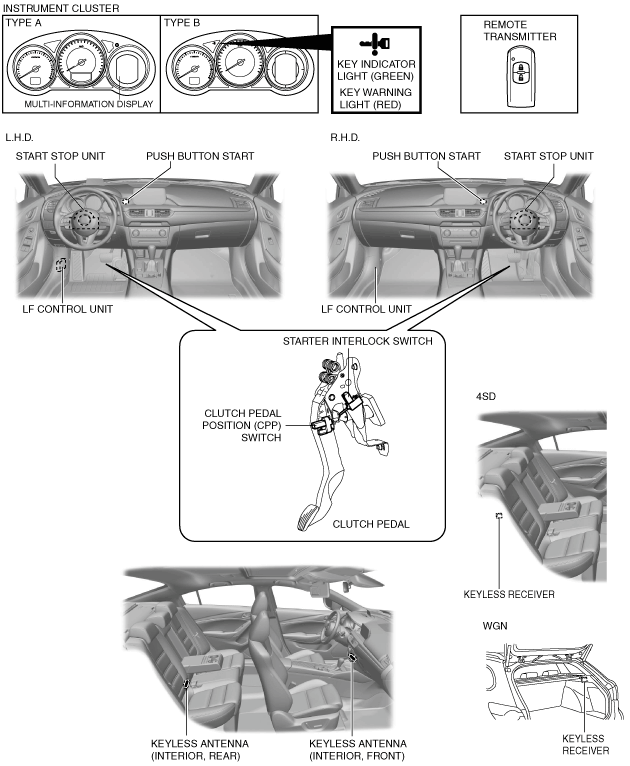 INSTRUMENT CLUSTER

TYPE A

MULTI-INFORMATION DISPLAY

TYPE B

KEY INDICATOR LIGHT (GREEN)

KEY WARNING LIGHT (RED)

REMOTE TRANSMITTER

L.H.D.

START STOP UNIT

PUSH BUTTON START

LF CONTROL UNIT

R.H.D.

PUSH BUTTON START

START STOP UNIT

LF CONTROL UNIT

STARTER INTERLOCK SWITCH

CLUTCH PEDAL POSITION (CPP) SWITCH

CLUTCH PEDAL

4SD

KEYLESS RECEIVER

WGN

KEYLESS RECEIVER

KEYLESS ANTENNA (INTERIOR, REAR)

KEYLESS ANTENNA (INTERIOR, FRONT)